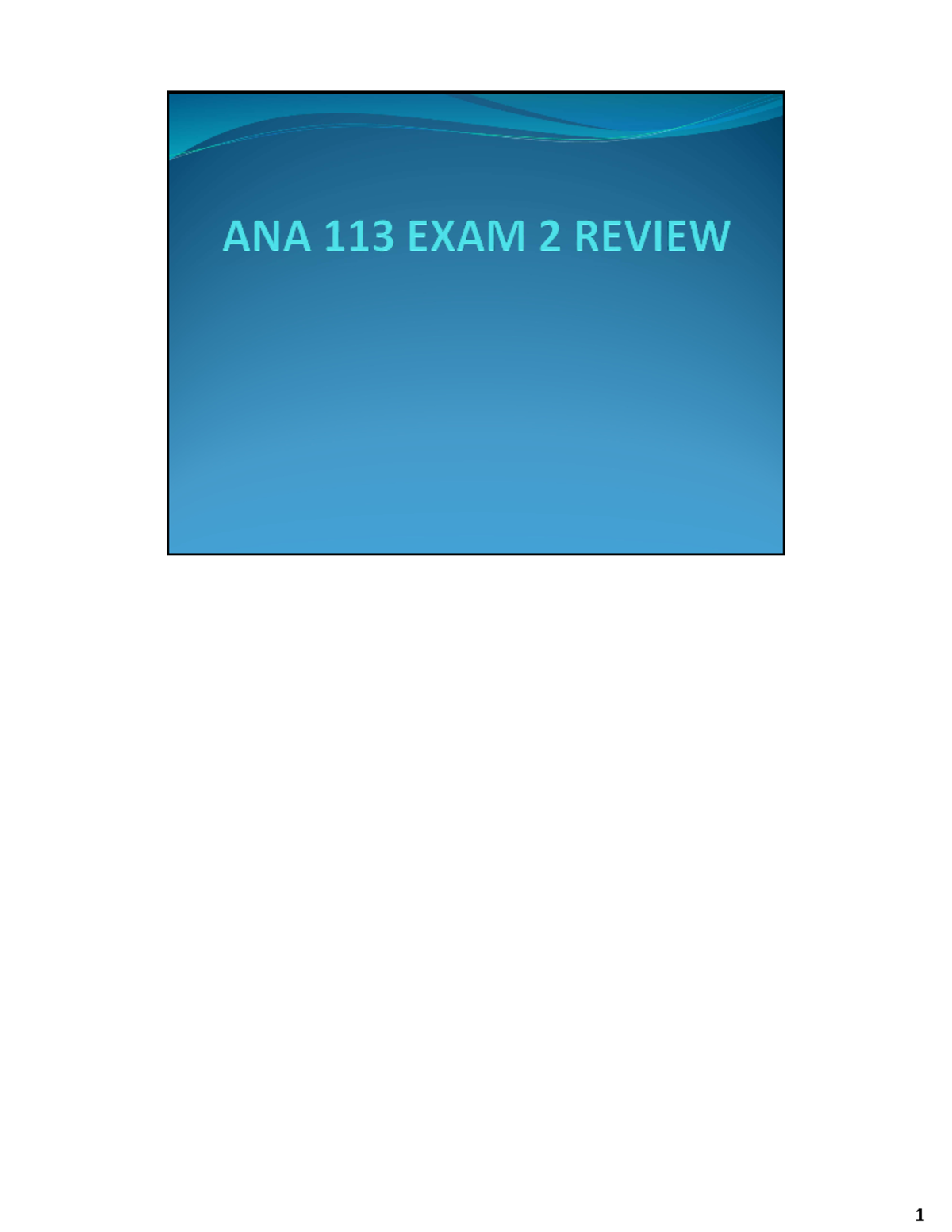 ANA 113 EXAM 2 REVIEW

1